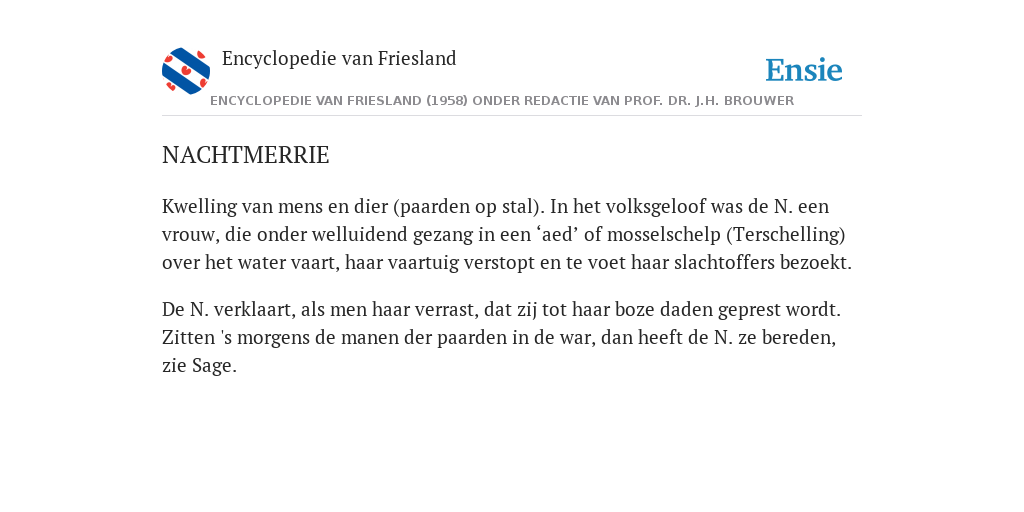 Encyclopedie van Friesland

Ensie

ENCYCLOPEDIE VAN FRIESLAND (1958) ONDER REDACTIE VAN PROF. DR. J.H. BROUWER

NACHTMERRIE

Kwelling van mens en dier (paarden op stal). In het volksgeloof was de N. een vrouw, die onder welluidend gezang in een ‘aed’ of mosselschelp (Terschelling) over het water vaart, haar vaartuig verstopt en te voet haar slachtoffers bezoekt.

De N. verklaart, als men haar verrast, dat zij tot haar boze daden geprest wordt. Zitten 's morgens de manen der paarden in de war, dan heeft de N. ze bereden, zie Sage.